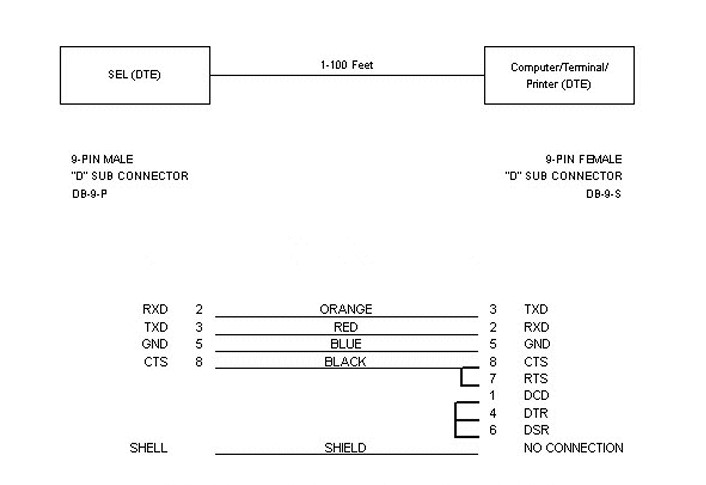 SEL (DTE)

1-100 Feet

Computer/Terminal/ Printer (DTE)

9-PIN MALE
"D" SUB CONNECTOR
DB-9-P

9-PIN FEMALE
"D" SUB CONNECTOR
DB-9-S

RXD 2 ORANGE 3 TXD
TXD 3 RED 2 RXD
GND 5 BLUE 5 GND
CTS 8 BLACK 8 CTS
7 RTS
1 DCD
4 DTR
6 DSR
SHELL SHIELD NO CONNECTION